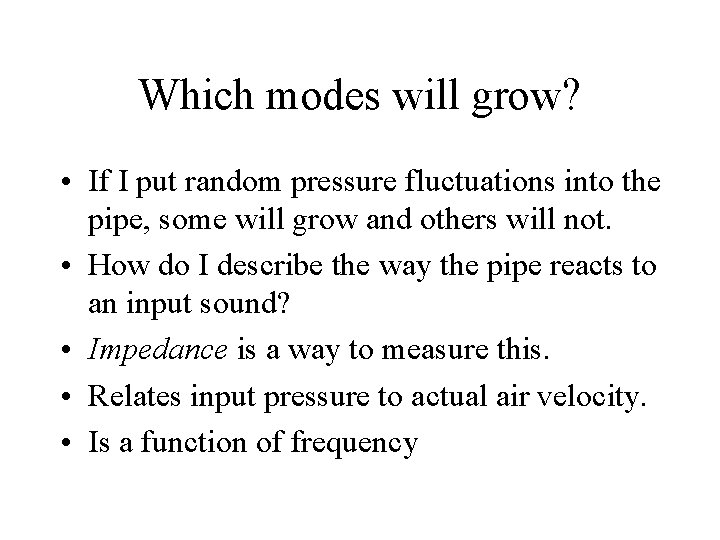 Which modes will grow?

• If I put random pressure fluctuations into the pipe, some will grow and others will not.
• How do I describe the way the pipe reacts to an input sound?
• Impedance is a way to measure this.
• Relates input pressure to actual air velocity.
• Is a function of frequency